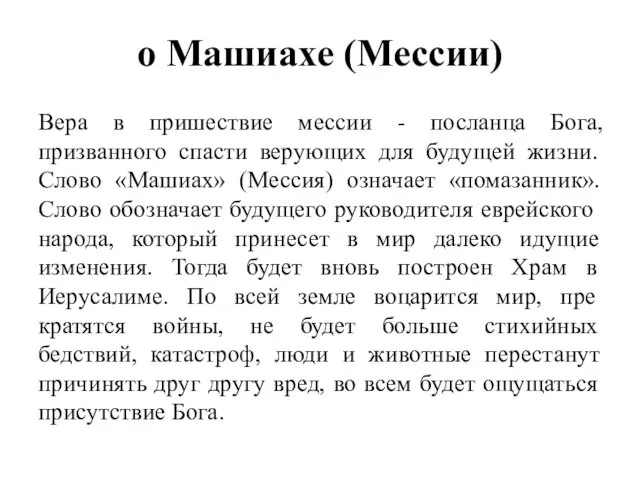 о Машиахе (Мессии)

Вера в пришествие мессии - посланца Бога, призванного спасти верующих для будущей жизни. Слово «Машиах» (Мессия) означает «помазанник». Слово обозначает будущего руководителя еврейского народа, который принесет в мир далеко идущие изменения. Тогда будет вновь построен Храм в Иерусалиме. По всей земле воцарится мир, пре кратятся войны, не будет больше стихийных бедствий, катастроф, люди и животные перестанут причинять друг другу вред, во всем будет ощущаться присутствие Бога.